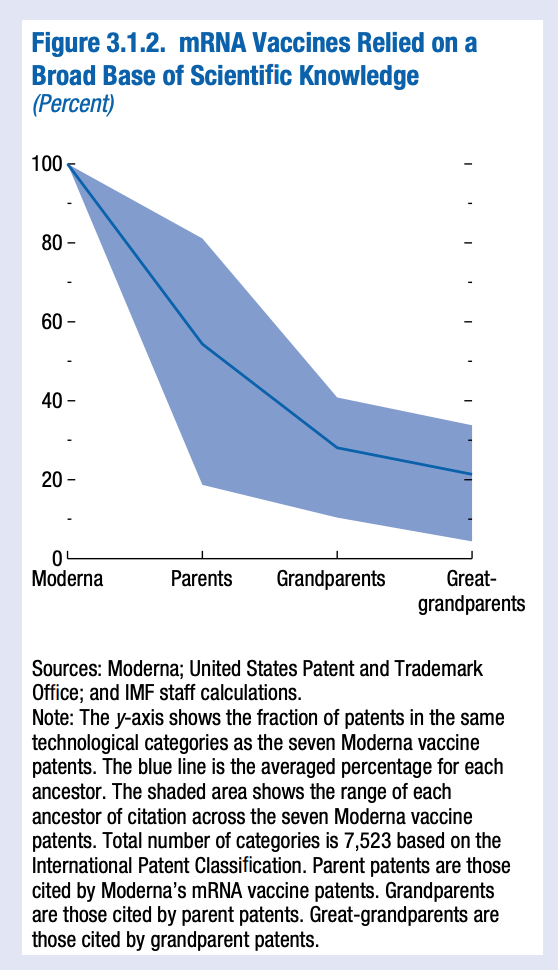 Figure 3.1.2. mRNA Vaccines Relied on a Broad Base of Scientific Knowledge
(Percent)

100
80
60
40
20
0

Moderna
Parents
Grandparents
Great-grandparents

Sources: Moderna; United States Patent and Trademark Office; and IMF staff calculations.
Note: The y-axis shows the fraction of patents in the same technological categories as the seven Moderna vaccine patents. The blue line is the averaged percentage for each ancestor. The shaded area shows the range of each ancestor of citation across the seven Moderna vaccine patents. Total number of categories is 7,523 based on the International Patent Classification. Parent patents are those cited by Moderna's mRNA vaccine patents. Grandparents are those cited by parent patents. Great-grandparents are those cited by grandparent patents.